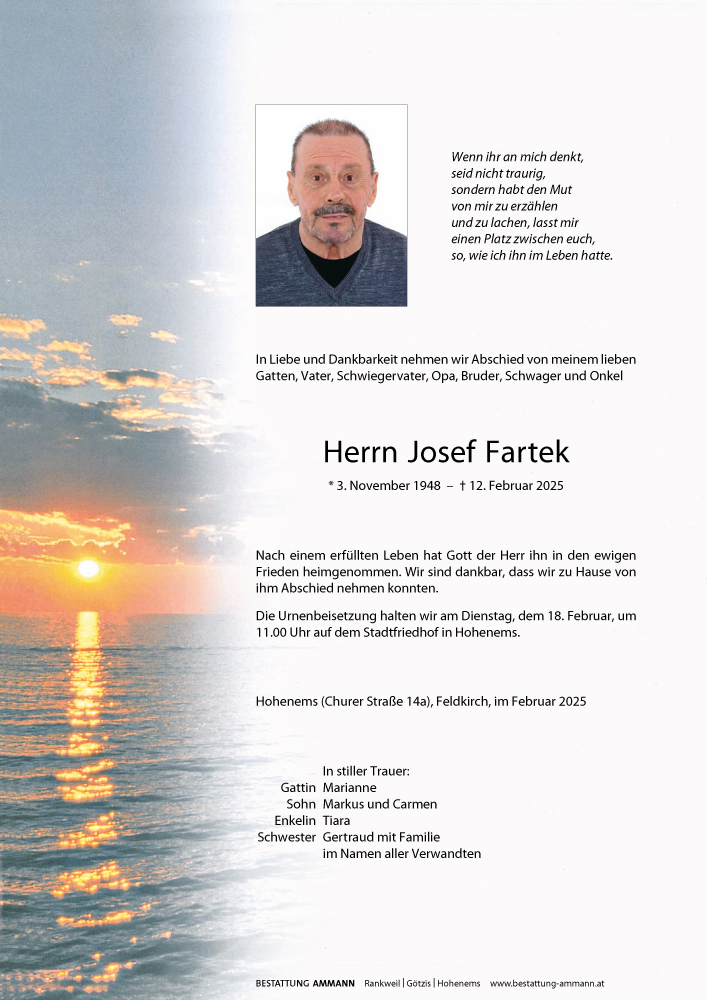 Wenn ihr an mich denkt,
seid nicht traurig,
sondern habt den Mut
von mir zu erzählen
und zu lachen, lasst mir
einen Platz zwischen euch,
so, wie ich ihn im Leben hatte.

In Liebe und Dankbarkeit nehmen wir Abschied von meinem lieben Gatten, Vater, Schwiegervater, Opa, Bruder, Schwager und Onkel

Herrn Josef Fartek

* 3. November 1948 – † 12. Februar 2025

Nach einem erfüllten Leben hat Gott der Herr ihn in den ewigen Frieden heimgenommen. Wir sind dankbar, dass wir zu Hause von ihm Abschied nehmen konnten.

Die Urnenbeisetzung halten wir am Dienstag, dem 18. Februar, um 11.00 Uhr auf dem Stadtfriedhof in Hohenems.

Hohenems (Churer Straße 14a), Feldkirch, im Februar 2025

In stiller Trauer:
Gattin Marianne
Sohn Markus und Carmen
Enkelin Tiara
Schwester Gertraud mit Familie
im Namen aller Verwandten

BESTATTUNG AMMANN Rankweil | Götzis | Hohenems www.bestattung-ammann.at